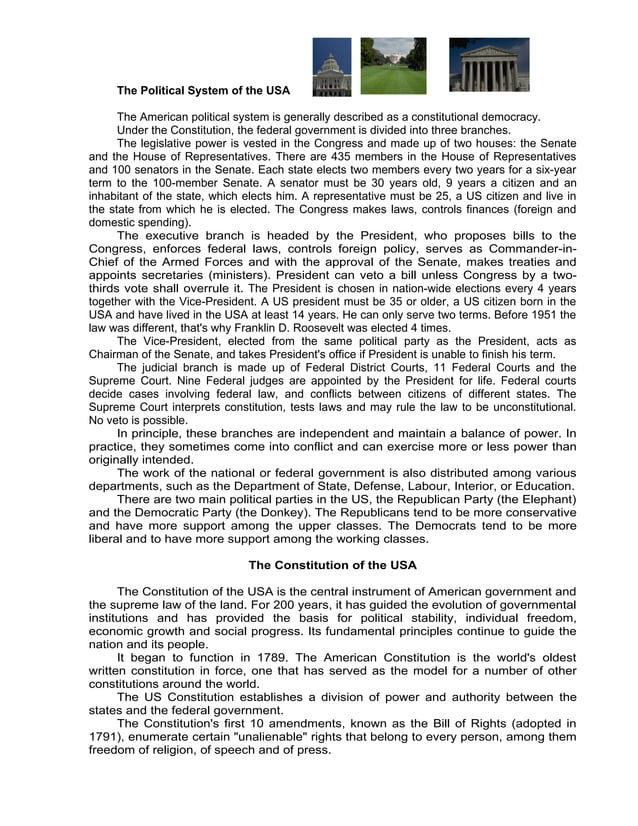 The Political System of the USA

The American political system is generally described as a constitutional democracy.

Under the Constitution, the federal government is divided into three branches.

The legislative power is vested in the Congress and made up of two houses: the Senate and the House of Representatives. There are 435 members in the House of Representatives and 100 senators in the Senate. Each state elects two members every two years for a six-year term to the 100-member Senate. A senator must be 30 years old, 9 years a citizen and an inhabitant of the state, which elects him. A representative must be 25, a US citizen and live in the state from which he is elected. The Congress makes laws, controls finances (foreign and domestic spending).

The executive branch is headed by the President, who proposes bills to the Congress, enforces federal laws, controls foreign policy, serves as Commander-in-Chief of the Armed Forces and with the approval of the Senate, makes treaties and appoints secretaries (ministers). President can veto a bill unless Congress by a two-thirds vote shall overrule it. The President is chosen in nation-wide elections every 4 years together with the Vice-President. A US president must be 35 or older, a US citizen born in the USA and have lived in the USA at least 14 years. He can only serve two terms. Before 1951 the law was different, that's why Franklin D. Roosevelt was elected 4 times.

The Vice-President, elected from the same political party as the President, acts as Chairman of the Senate, and takes President's office if President is unable to finish his term.

The judicial branch is made up of Federal District Courts, 11 Federal Courts and the Supreme Court. Nine Federal judges are appointed by the President for life. Federal courts decide cases involving federal law, and conflicts between citizens of different states. The Supreme Court interprets constitution, tests laws and may rule the law to be unconstitutional. No veto is possible.

In principle, these branches are independent and maintain a balance of power. In practice, they sometimes come into conflict and can exercise more or less power than originally intended.

The work of the national or federal government is also distributed among various departments, such as the Department of State, Defense, Labour, Interior, or Education.

There are two main political parties in the US, the Republican Party (the Elephant) and the Democratic Party (the Donkey). The Republicans tend to be more conservative and have more support among the upper classes. The Democrats tend to be more liberal and to have more support among the working classes.

The Constitution of the USA

The Constitution of the USA is the central instrument of American government and the supreme law of the land. For 200 years, it has guided the evolution of governmental institutions and has provided the basis for political stability, individual freedom, economic growth and social progress. Its fundamental principles continue to guide the nation and its people.

It began to function in 1789. The American Constitution is the world's oldest written constitution in force, one that has served as the model for a number of other constitutions around the world.

The US Constitution establishes a division of power and authority between the states and the federal government.

The Constitution's first 10 amendments, known as the Bill of Rights (adopted in 1791), enumerate certain "unalienable" rights that belong to every person, among them freedom of religion, of speech and of press.